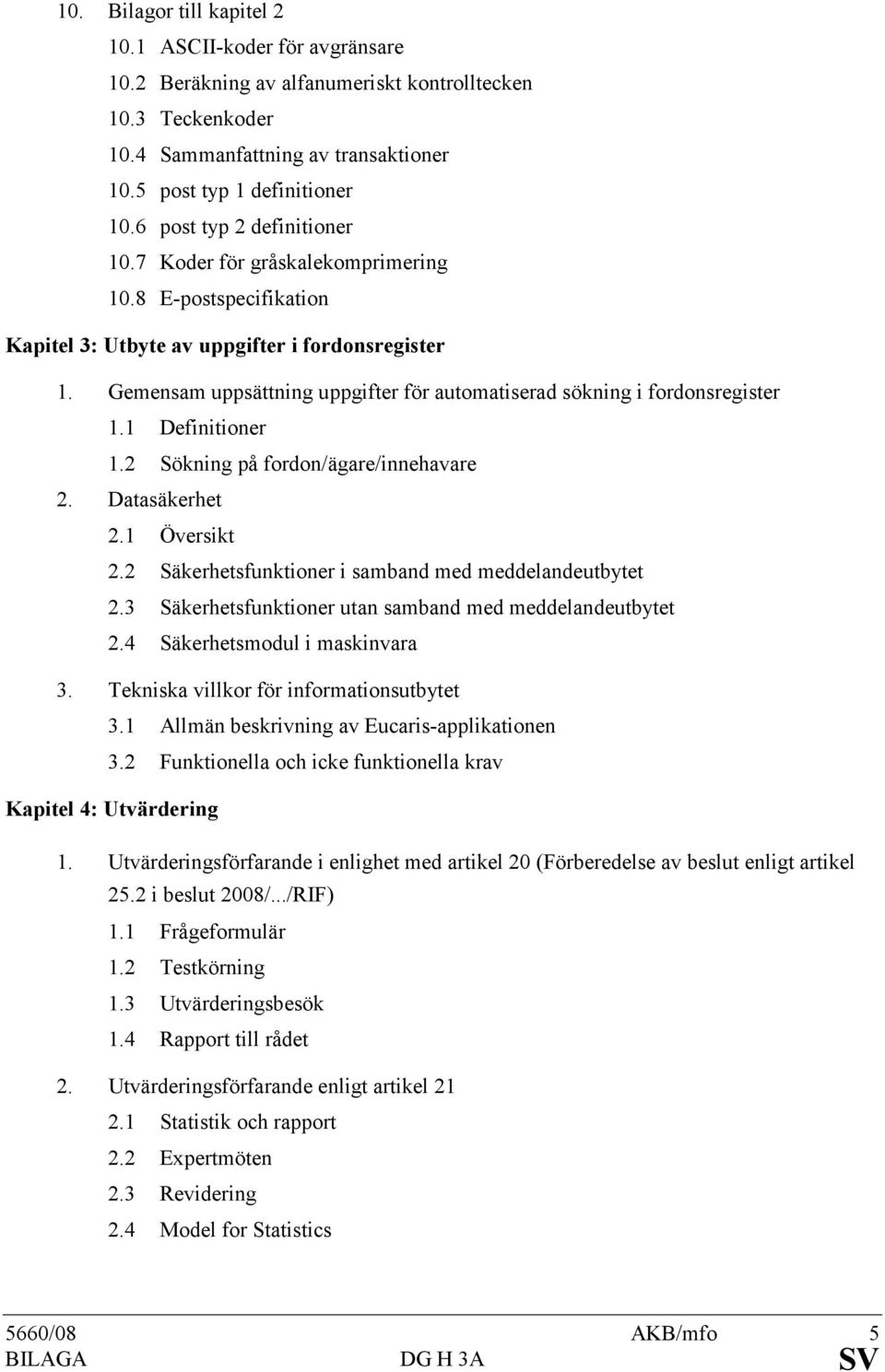 10. Bilagor till kapitel 2
10.1 ASCII-koder för avgränsare
10.2 Beräkning av alfanumeriskt kontrolltecken
10.3 Teckenkoder
10.4 Sammanfattning av transaktioner
10.5 post typ 1 definitioner
10.6 post typ 2 definitioner
10.7 Koder för gråskalekomprimering
10.8 E-postspecifikation

Kapitel 3: Utbyte av uppgifter i fordonsregister

1. Gemensam uppsättning uppgifter för automatiserad sökning i fordonsregister
1.1 Definitioner
1.2 Sökning på fordon/ägare/innehavare
2. Datasäkerhet
2.1 Översikt
2.2 Säkerhetsfunktioner i samband med meddelandeutbytet
2.3 Säkerhetsfunktioner utan samband med meddelandeutbytet
2.4 Säkerhetsmodul i maskinvara
3. Tekniska villkor för informationsutbytet
3.1 Allmän beskrivning av Eucaris-applikationen
3.2 Funktionella och icke funktionella krav

Kapitel 4: Utvärdering

1. Utvärderingsförfarande i enlighet med artikel 20 (Förberedelse av beslut enligt artikel 25.2 i beslut 2008/.../RIF)
1.1 Frågeformulär
1.2 Testkörning
1.3 Utvärderingsbesök
1.4 Rapport till rådet
2. Utvärderingsförfarande enligt artikel 21
2.1 Statistik och rapport
2.2 Expertmöten
2.3 Revidering
2.4 Model for Statistics

5660/08 AKB/mfo 5
BILAGA DG H 3A SV